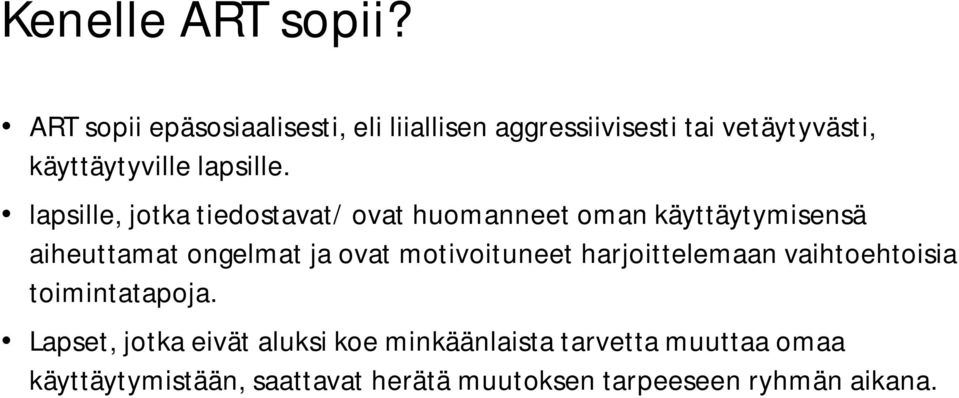 Kenelle ART sopii?

• ART sopii epäsosiaalisesti, eli liiallisen aggressiivisesti tai vetäytyvästi, käyttäytyville lapsille.

• lapsille, jotka tiedostavat/ ovat huomanneet oman käyttäytymisensä aiheuttamat ongelmat ja ovat motivoituneet harjoittelemaan vaihtoehtoisia toimintatapoja.

• Lapset, jotka eivät aluksi koe minkäänlaista tarvetta muuttaa omaa käyttäytymistään, saattavat herätä muutoksen tarpeeseen ryhmän aikana.